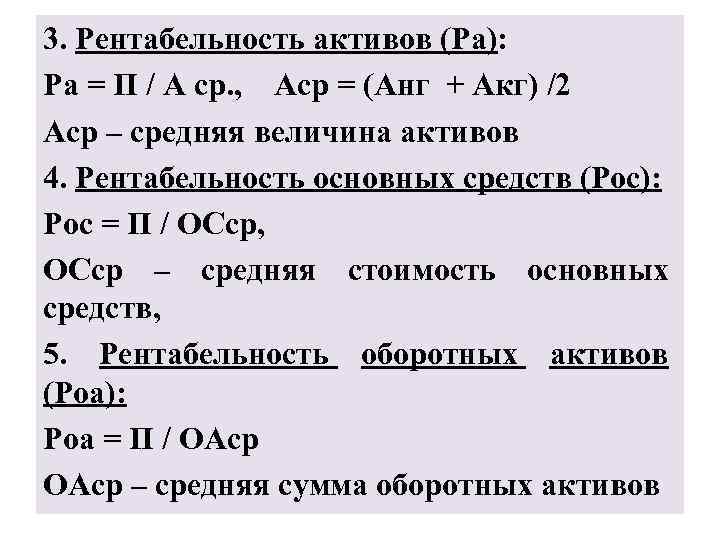 3. Рентабельность активов (Ра):

Ра = П / А ср.,   Аср = (Анг + Акг) /2

Аср – средняя величина активов

4. Рентабельность основных средств (Рос):

Рос = П / ОСср,

ОСср – средняя стоимость основных средств,

5. Рентабельность оборотных активов (Роа):

Роа = П / ОАср

ОАср – средняя сумма оборотных активов